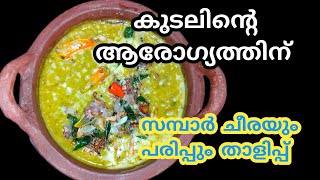 കുടലിന്റെ ആരോഗ്യത്തിന്

സമ്പാർ ചീരയും പരിപ്പും താളിപ്പ്